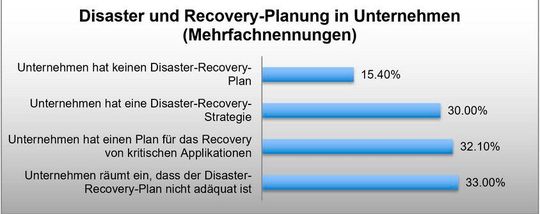 Disaster und Recovery-Planung in Unternehmen (Mehrfachnennungen)

Unternehmen hat keinen Disaster-Recovery-Plan 15.40%

Unternehmen hat eine Disaster-Recovery-Strategie 30.00%

Unternehmen hat einen Plan für das Recovery von kritischen Applikationen 32.10%

Unternehmen räumt ein, dass der Disaster-Recovery-Plan nicht adäquat ist 33.00%